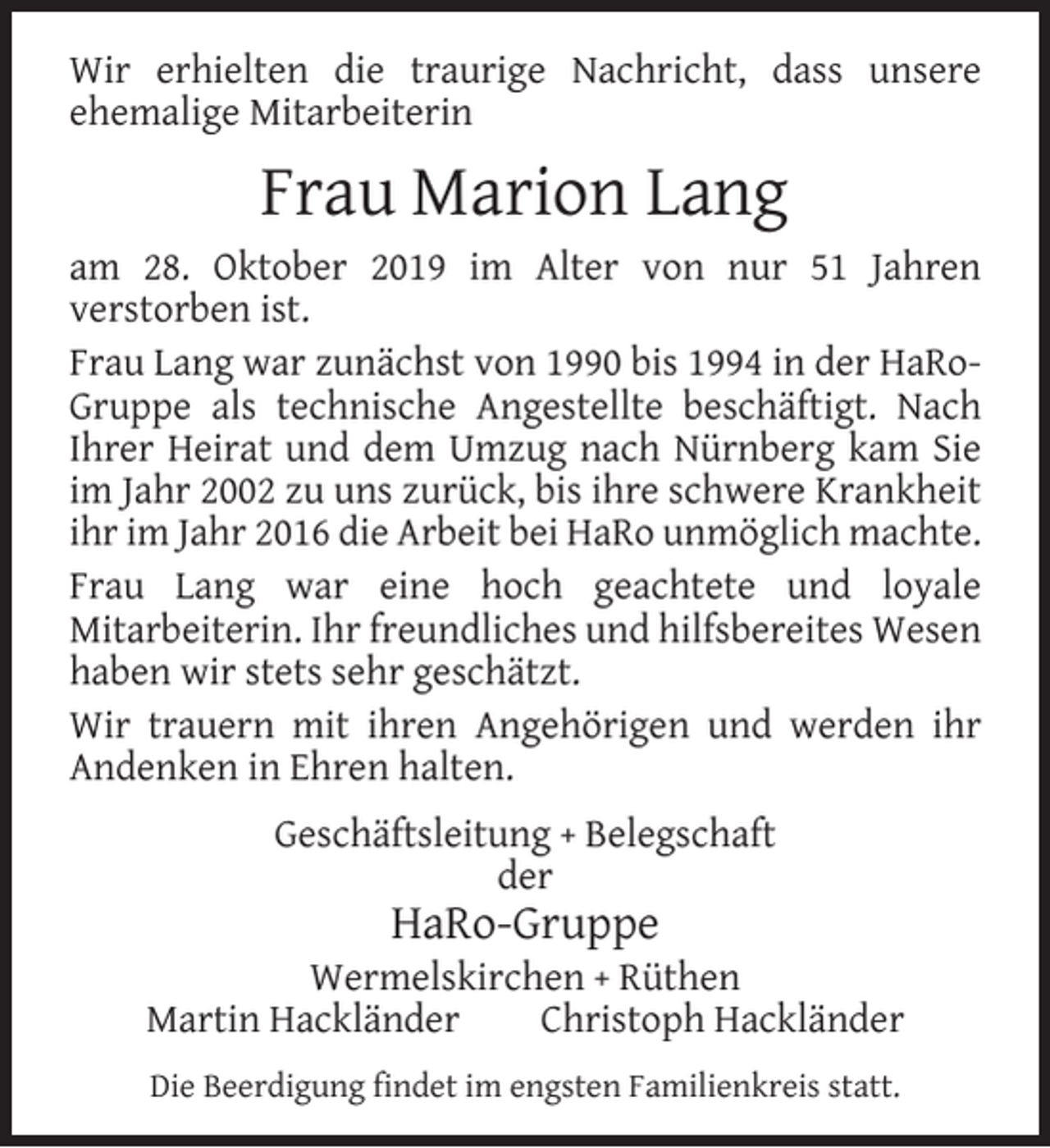 Wir erhielten die traurige Nachricht, dass unsere ehemalige Mitarbeiterin

Frau Marion Lang

am 28. Oktober 2019 im Alter von nur 51 Jahren verstorben ist.

Frau Lang war zunächst von 1990 bis 1994 in der HaRo-Gruppe als technische Angestellte beschäftigt. Nach Ihrer Heirat und dem Umzug nach Nürnberg kam Sie im Jahr 2002 zu uns zurück, bis ihre schwere Krankheit ihr im Jahr 2016 die Arbeit bei HaRo unmöglich machte.

Frau Lang war eine hoch geachtete und loyale Mitarbeiterin. Ihr freundliches und hilfsbereites Wesen haben wir stets sehr geschätzt.

Wir trauern mit ihren Angehörigen und werden ihr Andenken in Ehren halten.

Geschäftsleitung + Belegschaft
der
HaRo-Gruppe
Wermelskirchen + Rüthen
Martin Hackländer Christoph Hackländer

Die Beerdigung findet im engsten Familienkreis statt.